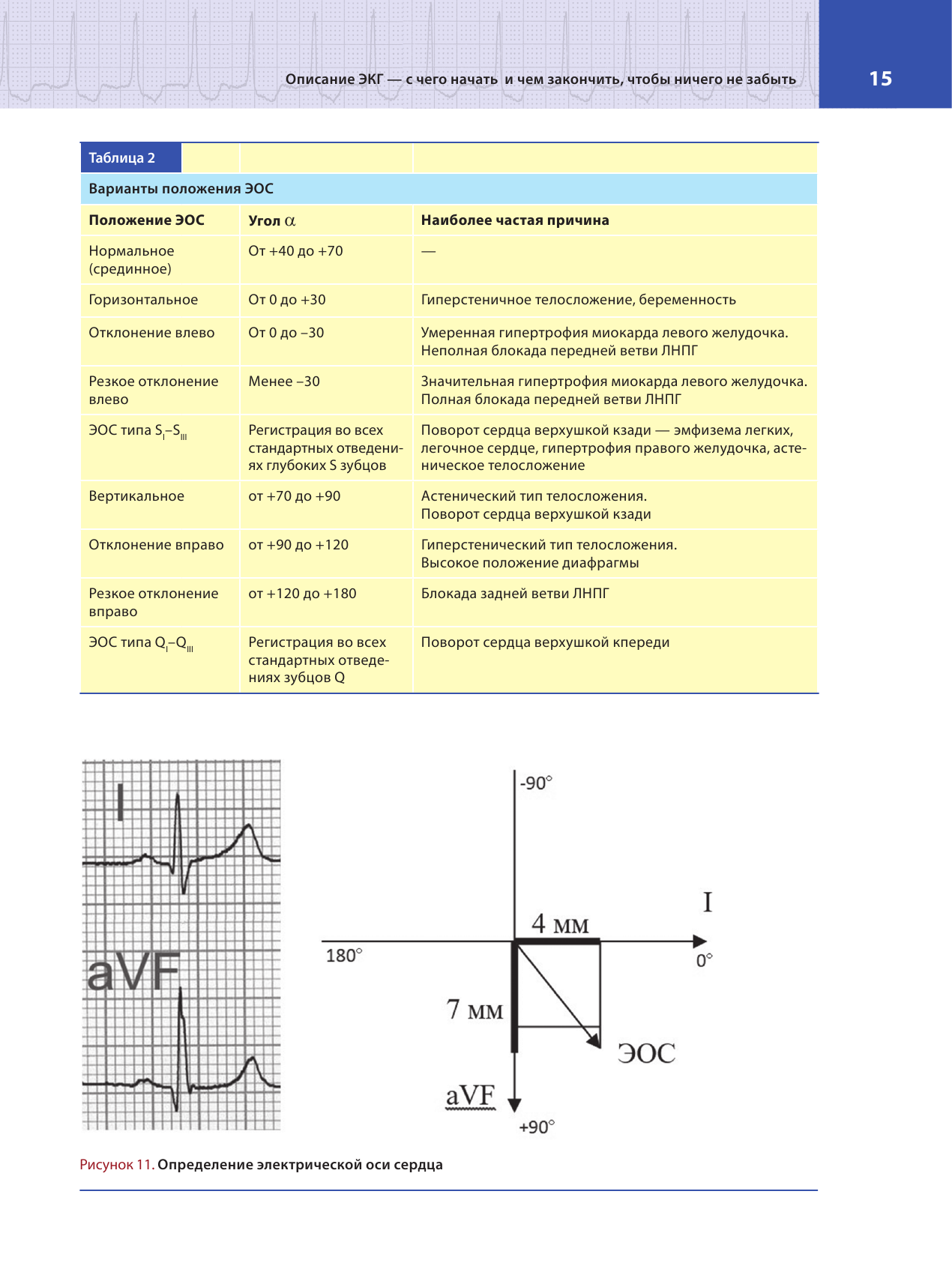 Описание ЭКГ — с чего начать и чем закончить, чтобы ничего не забыть

15

Таблица 2

Варианты положения ЭОС

| Положение ЭОС | Угол $\alpha$ | Наиболее частая причина |
|---|---|---|
| Нормальное (срединное) | От +40 до +70 | — |
| Горизонтальное | От 0 до +30 | Гиперстеничное телосложение, беременность |
| Отклонение влево | От 0 до –30 | Умеренная гипертрофия миокарда левого желудочка. Неполная блокада передней ветви ЛНПГ |
| Резкое отклонение влево | Менее –30 | Значительная гипертрофия миокарда левого желудочка. Полная блокада передней ветви ЛНПГ |
| ЭОС типа $S_I$–$S_{III}$ | Регистрация во всех стандартных отведениях глубоких S зубцов | Поворот сердца верхушкой кзади — эмфизема легких, легочное сердце, гипертрофия правого желудочка, астеническое телосложение |
| Вертикальное | от +70 до +90 | Астенический тип телосложения. Поворот сердца верхушкой кзади |
| Отклонение вправо | от +90 до +120 | Гиперстенический тип телосложения. Высокое положение диафрагмы |
| Резкое отклонение вправо | от +120 до +180 | Блокада задней ветви ЛНПГ |
| ЭОС типа $Q_I$–$Q_{III}$ | Регистрация во всех стандартных отведениях зубцов Q | Поворот сердца верхушкой кпереди |

I

aVF

-90°

I

4 мм

180°

0°

7 мм

ЭОС

aVF

+90°

Рисунок 11. Определение электрической оси сердца